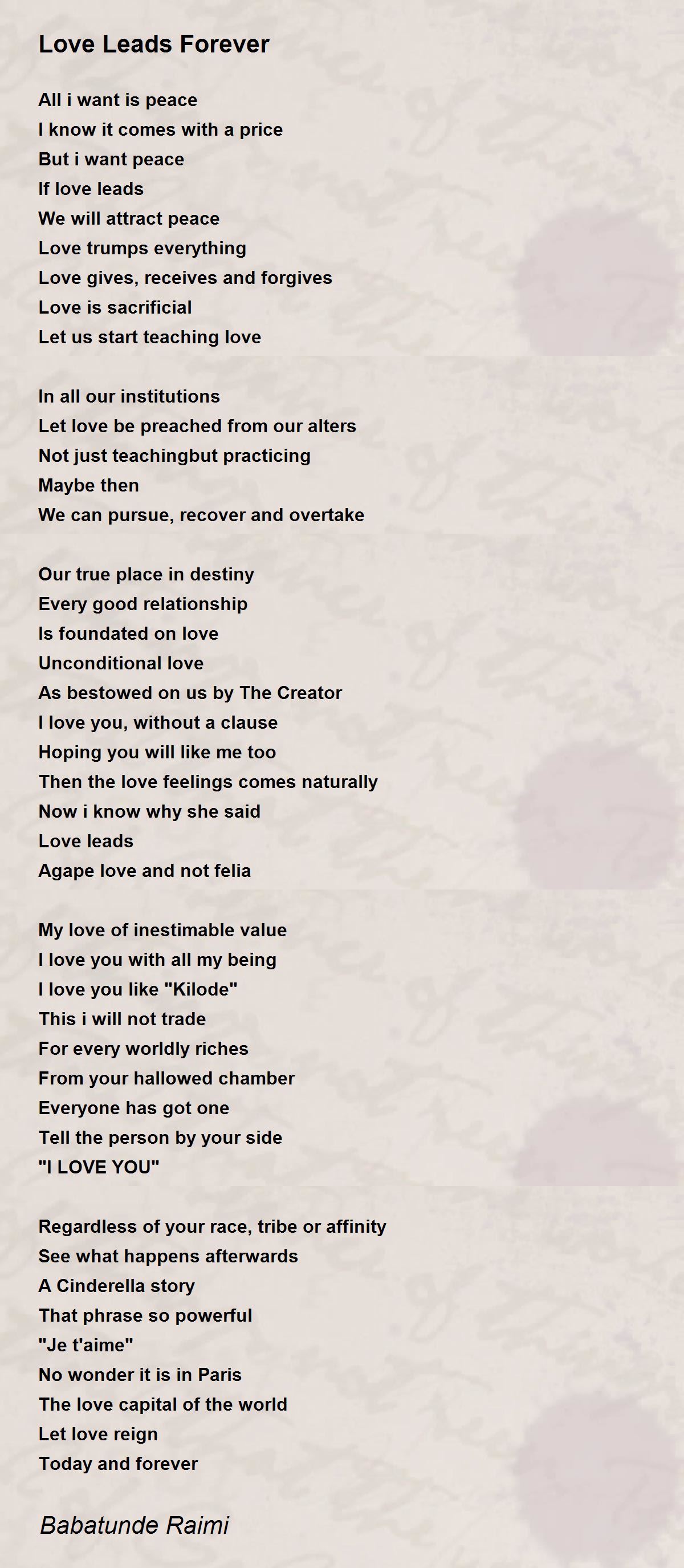 Love Leads Forever

All i want is peace
I know it comes with a price
But i want peace
If love leads
We will attract peace
Love trumps everything
Love gives, receives and forgives
Love is sacrificial
Let us start teaching love

In all our institutions
Let love be preached from our alters
Not just teachingbut practicing
Maybe then
We can pursue, recover and overtake

Our true place in destiny
Every good relationship
Is foundated on love
Unconditional love
As bestowed on us by The Creator
I love you, without a clause
Hoping you will like me too
Then the love feelings comes naturally
Now i know why she said
Love leads
Agape love and not felia

My love of inestimable value
I love you with all my being
I love you like "Kilode"
This i will not trade
For every worldly riches
From your hallowed chamber
Everyone has got one
Tell the person by your side
"I LOVE YOU"

Regardless of your race, tribe or affinity
See what happens afterwards
A Cinderella story
That phrase so powerful
"Je t'aime"
No wonder it is in Paris
The love capital of the world
Let love reign
Today and forever

Babatunde Raimi